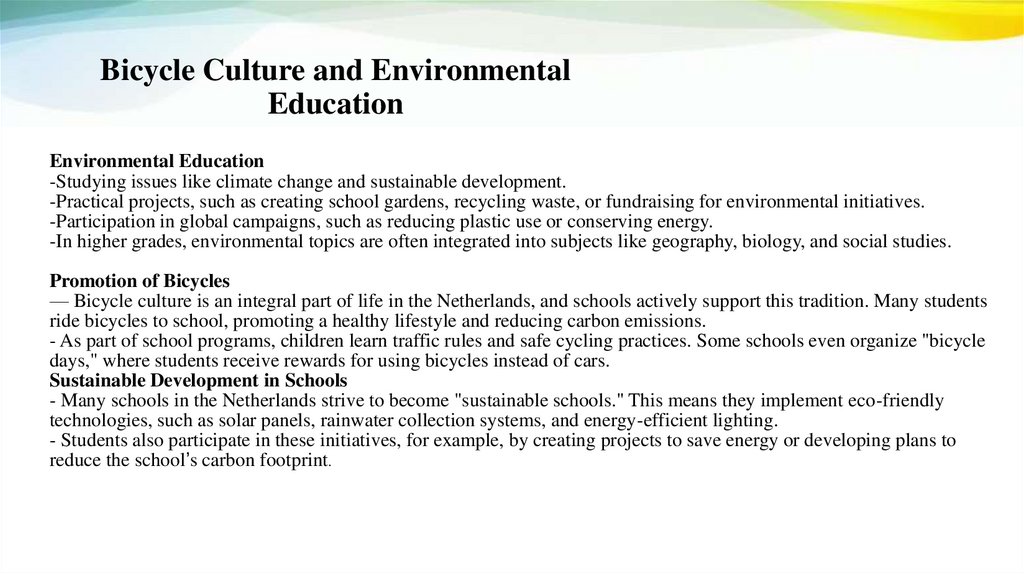 Bicycle Culture and Environmental Education

Environmental Education
-Studying issues like climate change and sustainable development.
-Practical projects, such as creating school gardens, recycling waste, or fundraising for environmental initiatives.
-Participation in global campaigns, such as reducing plastic use or conserving energy.
-In higher grades, environmental topics are often integrated into subjects like geography, biology, and social studies.

Promotion of Bicycles
— Bicycle culture is an integral part of life in the Netherlands, and schools actively support this tradition. Many students ride bicycles to school, promoting a healthy lifestyle and reducing carbon emissions.
- As part of school programs, children learn traffic rules and safe cycling practices. Some schools even organize "bicycle days," where students receive rewards for using bicycles instead of cars.
Sustainable Development in Schools
- Many schools in the Netherlands strive to become "sustainable schools." This means they implement eco-friendly technologies, such as solar panels, rainwater collection systems, and energy-efficient lighting.
- Students also participate in these initiatives, for example, by creating projects to save energy or developing plans to reduce the school's carbon footprint.